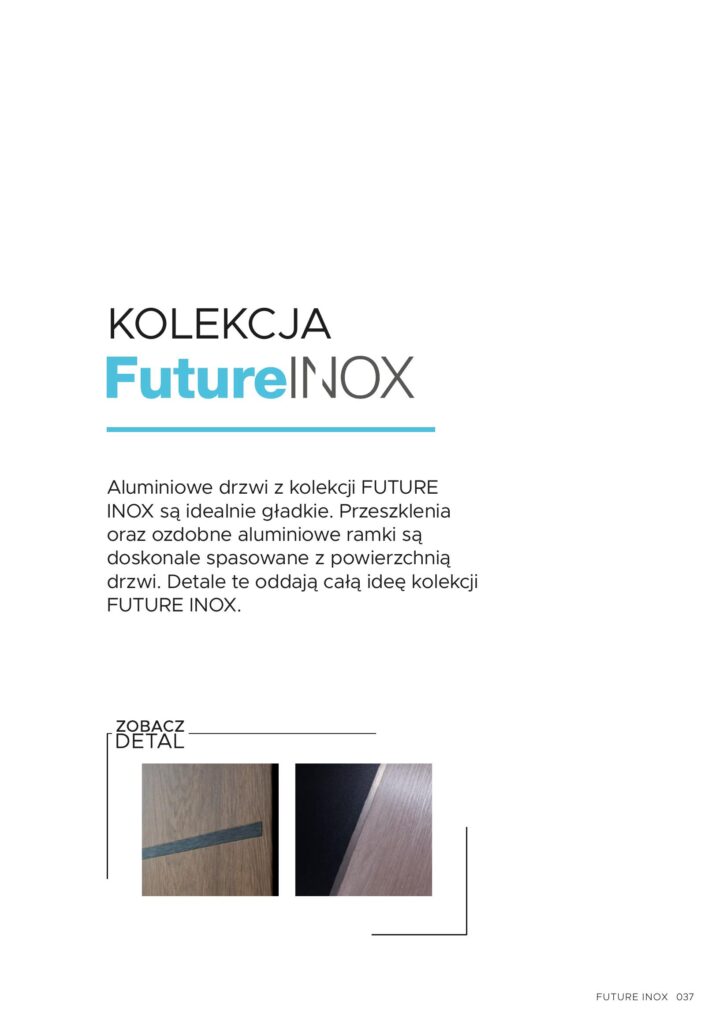 KOLEKCJA
FutureINOX

Aluminiowe drzwi z kolekcji FUTURE INOX są idealnie gładkie. Przeszklenia oraz ozdobne aluminiowe ramki są doskonale spasowane z powierzchnią drzwi. Detale te oddają całą ideę kolekcji FUTURE INOX.

ZOBACZ
DETAL

FUTURE INOX 037